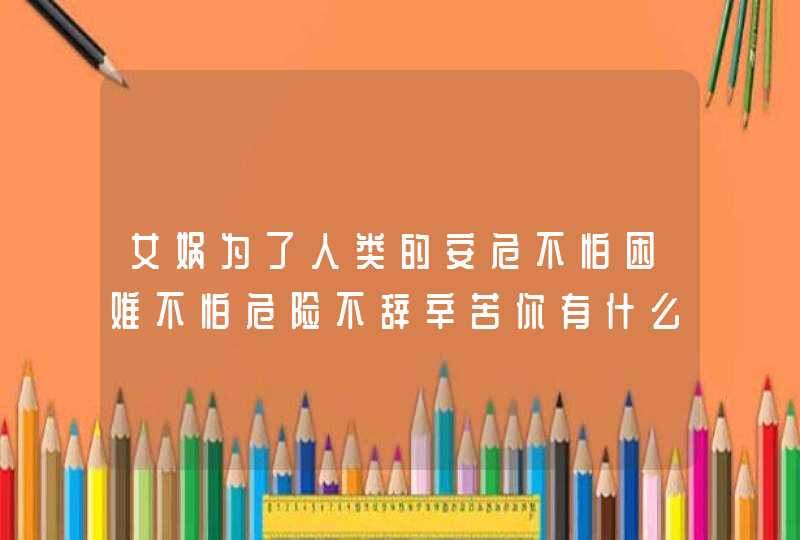 女娲为了人类的安危不怕困难不怕危险不辞辛苦你有什么